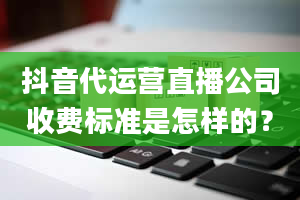 抖音代运营直播公司收费标准是怎样的？